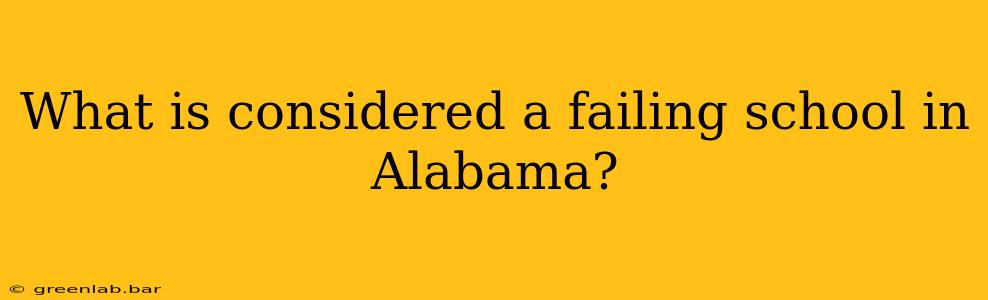 What is considered a failing school in Alabama?

© greenlab.bar